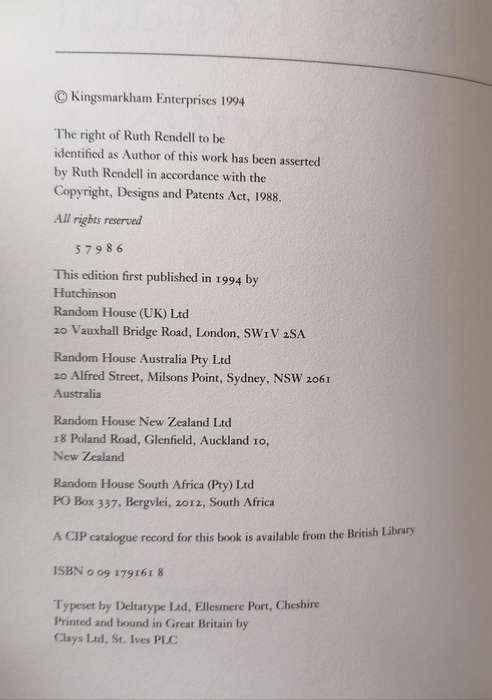 © Kingsmarkham Enterprises 1994

The right of Ruth Rendell to be identified as Author of this work has been asserted by Ruth Rendell in accordance with the Copyright, Designs and Patents Act, 1988.

All rights reserved

5 7 9 8 6

This edition first published in 1994 by Hutchinson
Random House (UK) Ltd
20 Vauxhall Bridge Road, London, SW1V 2SA

Random House Australia Pty Ltd
20 Alfred Street, Milsons Point, Sydney, NSW 2061
Australia

Random House New Zealand Ltd
18 Poland Road, Glenfield, Auckland 10,
New Zealand

Random House South Africa (Pty) Ltd
PO Box 337, Bergvlei, 2012, South Africa

A CIP catalogue record for this book is available from the British Library

ISBN 0 09 179161 8

Typeset by Deltatype Ltd, Ellesmere Port, Cheshire
Printed and bound in Great Britain by
Clays Ltd, St. Ives PLC